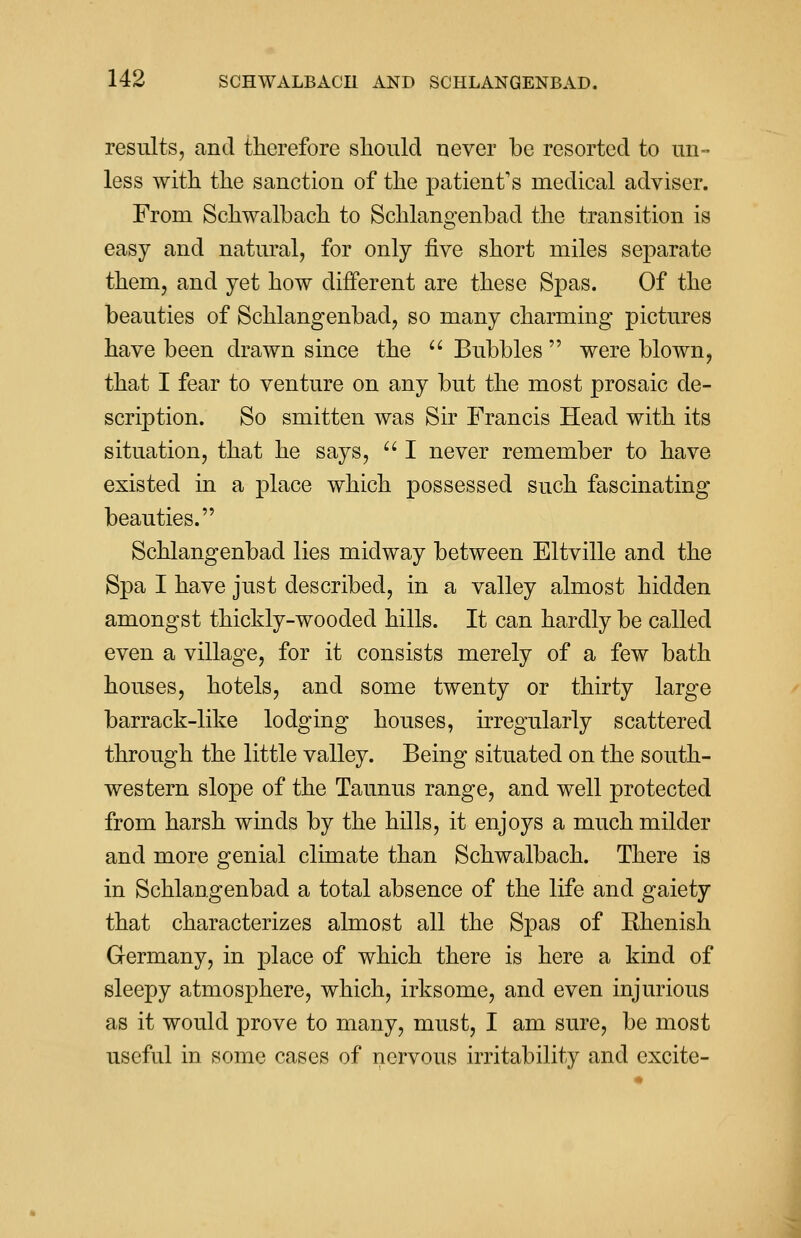 142 SCHWALBACH AND SCHLANGENBAD.

results, and therefore should never be resorted to unless with the sanction of the patient's medical adviser.

From Schwalbach to Schlangenbad the transition is easy and natural, for only five short miles separate them, and yet how different are these Spas. Of the beauties of Schlangenbad, so many charming pictures have been drawn since the "Bubbles" were blown, that I fear to venture on any but the most prosaic description. So smitten was Sir Francis Head with its situation, that he says, "I never remember to have existed in a place which possessed such fascinating beauties."

Schlangenbad lies midway between Eltville and the Spa I have just described, in a valley almost hidden amongst thickly-wooded hills. It can hardly be called even a village, for it consists merely of a few bath houses, hotels, and some twenty or thirty large barrack-like lodging houses, irregularly scattered through the little valley. Being situated on the south-western slope of the Taunus range, and well protected from harsh winds by the hills, it enjoys a much milder and more genial climate than Schwalbach. There is in Schlangenbad a total absence of the life and gaiety that characterizes almost all the Spas of Rhenish Germany, in place of which there is here a kind of sleepy atmosphere, which, irksome, and even injurious as it would prove to many, must, I am sure, be most useful in some cases of nervous irritability and excite-